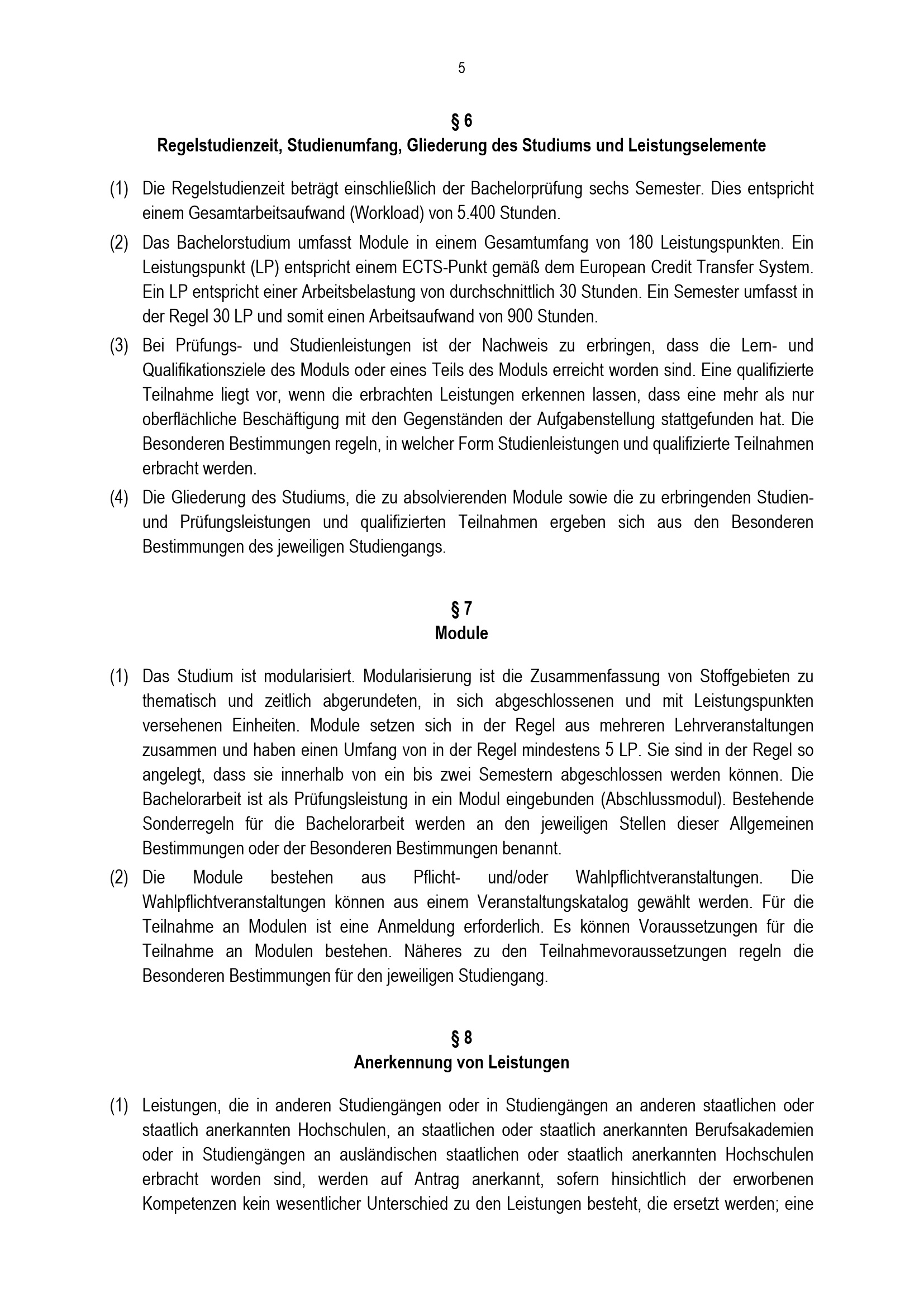 5

§ 6
Regelstudienzeit, Studienumfang, Gliederung des Studiums und Leistungselemente

(1) Die Regelstudienzeit beträgt einschließlich der Bachelorprüfung sechs Semester. Dies entspricht einem Gesamtarbeitsaufwand (Workload) von 5.400 Stunden.

(2) Das Bachelorstudium umfasst Module in einem Gesamtumfang von 180 Leistungspunkten. Ein Leistungspunkt (LP) entspricht einem ECTS-Punkt gemäß dem European Credit Transfer System. Ein LP entspricht einer Arbeitsbelastung von durchschnittlich 30 Stunden. Ein Semester umfasst in der Regel 30 LP und somit einen Arbeitsaufwand von 900 Stunden.

(3) Bei Prüfungs- und Studienleistungen ist der Nachweis zu erbringen, dass die Lern- und Qualifikationsziele des Moduls oder eines Teils des Moduls erreicht worden sind. Eine qualifizierte Teilnahme liegt vor, wenn die erbrachten Leistungen erkennen lassen, dass eine mehr als nur oberflächliche Beschäftigung mit den Gegenständen der Aufgabenstellung stattgefunden hat. Die Besonderen Bestimmungen regeln, in welcher Form Studienleistungen und qualifizierte Teilnahmen erbracht werden.

(4) Die Gliederung des Studiums, die zu absolvierenden Module sowie die zu erbringenden Studien- und Prüfungsleistungen und qualifizierten Teilnahmen ergeben sich aus den Besonderen Bestimmungen des jeweiligen Studiengangs.

§ 7
Module

(1) Das Studium ist modularisiert. Modularisierung ist die Zusammenfassung von Stoffgebieten zu thematisch und zeitlich abgerundeten, in sich abgeschlossenen und mit Leistungspunkten versehenen Einheiten. Module setzen sich in der Regel aus mehreren Lehrveranstaltungen zusammen und haben einen Umfang von in der Regel mindestens 5 LP. Sie sind in der Regel so angelegt, dass sie innerhalb von ein bis zwei Semestern abgeschlossen werden können. Die Bachelorarbeit ist als Prüfungsleistung in ein Modul eingebunden (Abschlussmodul). Bestehende Sonderregeln für die Bachelorarbeit werden an den jeweiligen Stellen dieser Allgemeinen Bestimmungen oder der Besonderen Bestimmungen benannt.

(2) Die Module bestehen aus Pflicht- und/oder Wahlpflichtveranstaltungen. Die Wahlpflichtveranstaltungen können aus einem Veranstaltungskatalog gewählt werden. Für die Teilnahme an Modulen ist eine Anmeldung erforderlich. Es können Voraussetzungen für die Teilnahme an Modulen bestehen. Näheres zu den Teilnahmevoraussetzungen regeln die Besonderen Bestimmungen für den jeweiligen Studiengang.

§ 8
Anerkennung von Leistungen

(1) Leistungen, die in anderen Studiengängen oder in Studiengängen an anderen staatlichen oder staatlich anerkannten Hochschulen, an staatlichen oder staatlich anerkannten Berufsakademien oder in Studiengängen an ausländischen staatlichen oder staatlich anerkannten Hochschulen erbracht worden sind, werden auf Antrag anerkannt, sofern hinsichtlich der erworbenen Kompetenzen kein wesentlicher Unterschied zu den Leistungen besteht, die ersetzt werden; eine